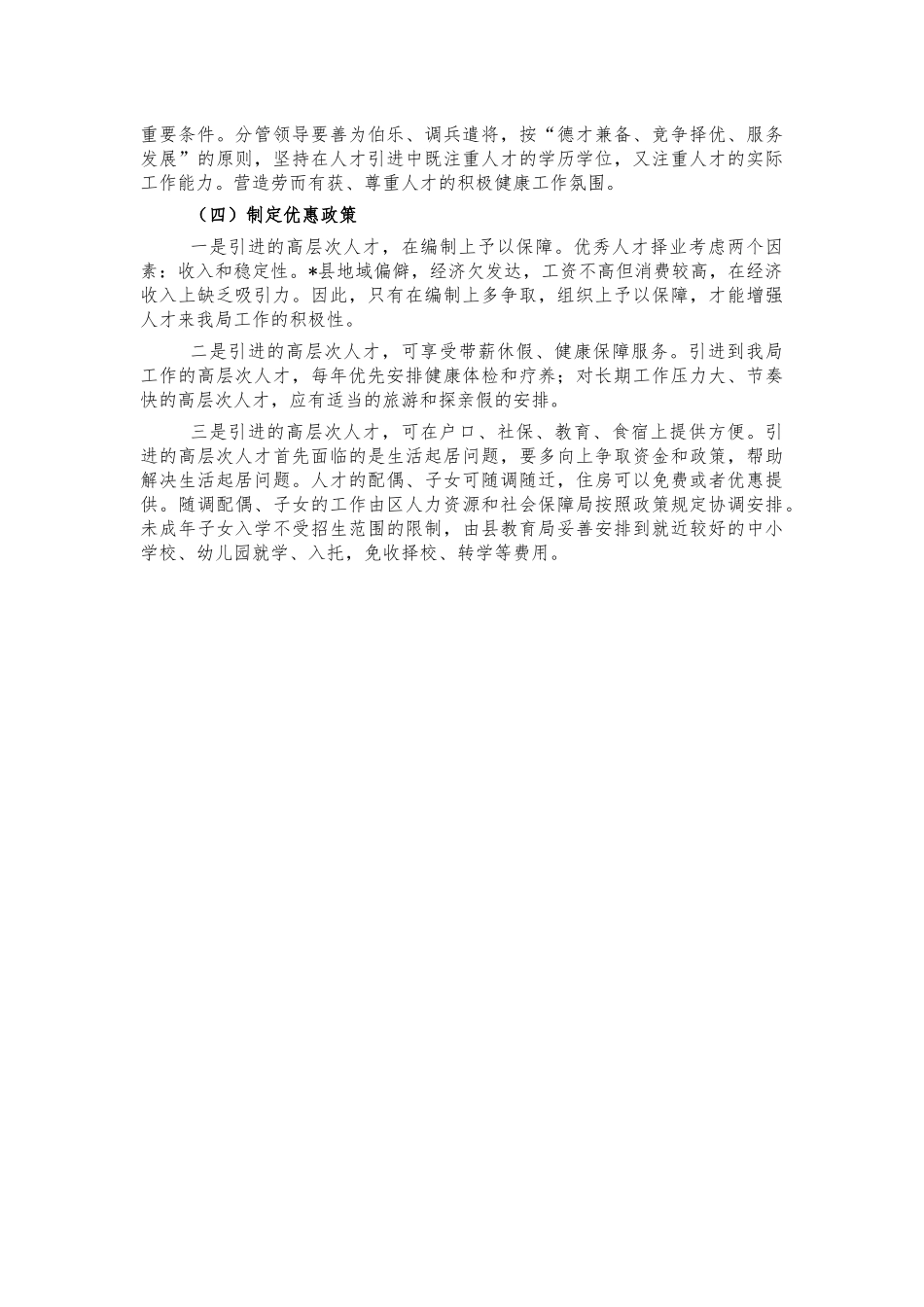 重要条件。分管领导要善为伯乐、调兵遣将，按“德才兼备、竞争择优、服务发展”的原则，坚持在人才引进中既注重人才的学历学位，又注重人才的实际工作能力。营造劳而有获、尊重人才的积极健康工作氛围。

（四）制定优惠政策

一是引进的高层次人才，在编制上予以保障。优秀人才择业考虑两个因素：收入和稳定性。*县地域偏僻，经济欠发达，工资不高但消费较高，在经济收入上缺乏吸引力。因此，只有在编制上多争取，组织上予以保障，才能增强人才来我局工作的积极性。

二是引进的高层次人才，可享受带薪休假、健康保障服务。引进到我局工作的高层次人才，每年优先安排健康体检和疗养；对长期工作压力大、节奏快的高层次人才，应有适当的旅游和探亲假的安排。

三是引进的高层次人才，可在户口、社保、教育、食宿上提供方便。引进的高层次人才首先面临的是生活起居问题，要多向上争取资金和政策，帮助解决生活起居问题。人才的配偶、子女可随调随迁，住房可以免费或者优惠提供。随调配偶、子女的工作由区人力资源和社会保障局按照政策规定协调安排。未成年子女入学不受招生范围的限制，由县教育局妥善安排到就近较好的中小学校、幼儿园就学、入托，免收择校、转学等费用。